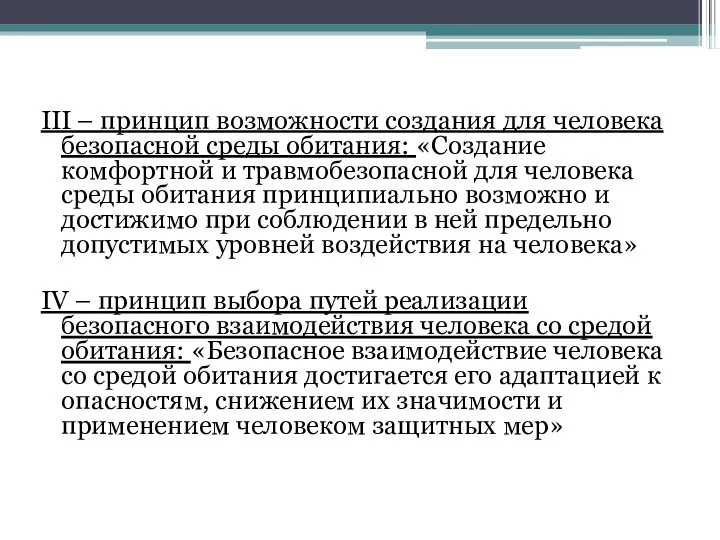 III – принцип возможности создания для человека безопасной среды обитания: «Создание комфортной и травмобезопасной для человека среды обитания принципиально возможно и достижимо при соблюдении в ней предельно допустимых уровней воздействия на человека»

IV – принцип выбора путей реализации безопасного взаимодействия человека со средой обитания: «Безопасное взаимодействие человека со средой обитания достигается его адаптацией к опасностям, снижением их значимости и применением человеком защитных мер»